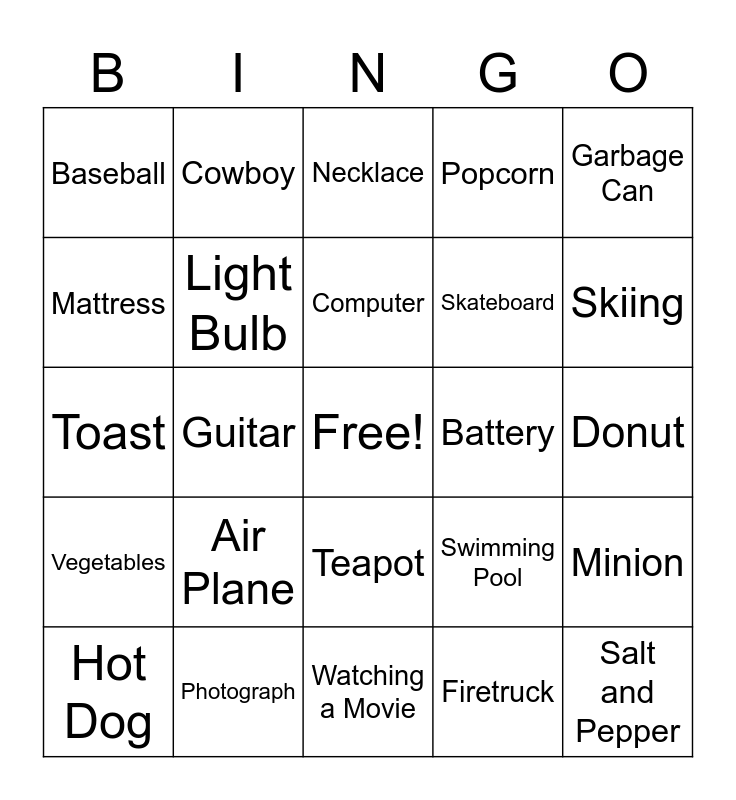 | B | I | N | G | O |
|---|---|---|---|---|
| Baseball | Cowboy | Necklace | Popcorn | Garbage Can |
| Mattress | Light Bulb | Computer | Skateboard | Skiing |
| Toast | Guitar | Free! | Battery | Donut |
| Vegetables | Air Plane | Teapot | Swimming Pool | Minion |
| Hot Dog | Photograph | Watching a Movie | Firetruck | Salt and Pepper |